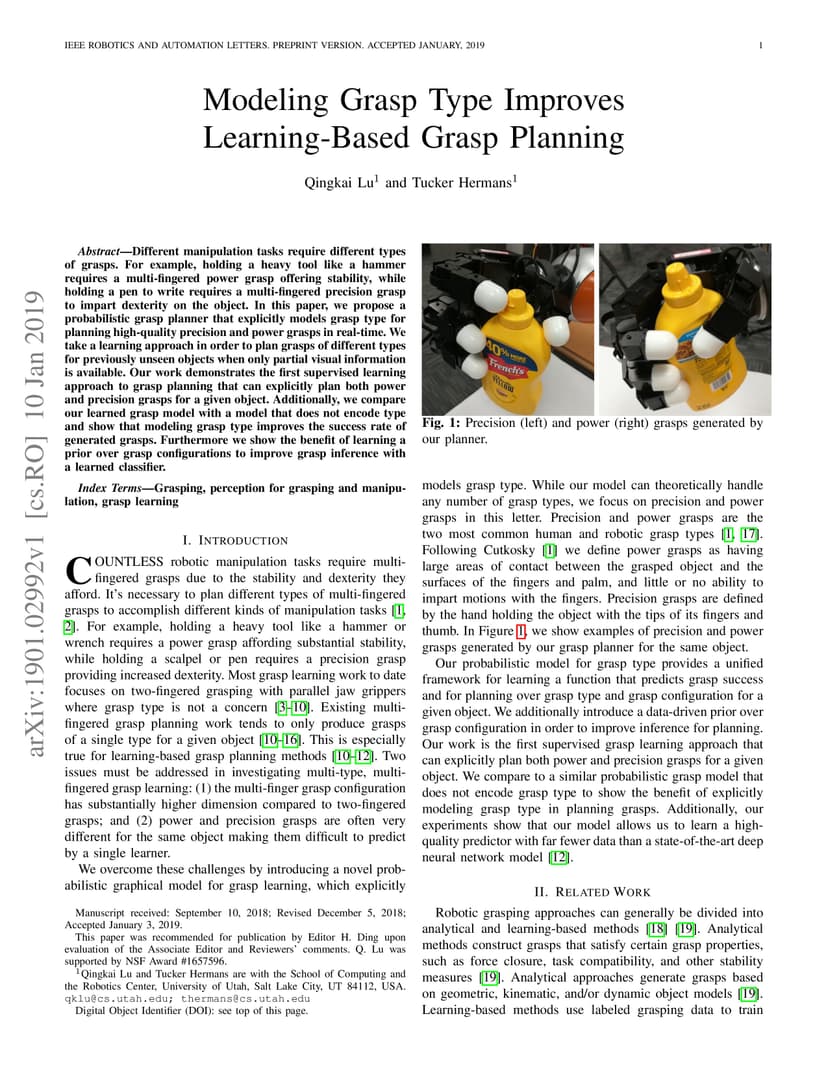 IEEE ROBOTICS AND AUTOMATION LETTERS. PREPRINT VERSION. ACCEPTED JANUARY, 2019

1

Modeling Grasp Type Improves Learning-Based Grasp Planning

Qingkai Lu$^{1}$ and Tucker Hermans$^{1}$

Abstract—Different manipulation tasks require different types of grasps. For example, holding a heavy tool like a hammer requires a multi-fingered power grasp offering stability, while holding a pen to write requires a multi-fingered precision grasp to impart dexterity on the object. In this paper, we propose a probabilistic grasp planner that explicitly models grasp type for planning high-quality precision and power grasps in real-time. We take a learning approach in order to plan grasps of different types for previously unseen objects when only partial visual information is available. Our work demonstrates the first supervised learning approach to grasp planning that can explicitly plan both power and precision grasps for a given object. Additionally, we compare our learned grasp model with a model that does not encode type and show that modeling grasp type improves the success rate of generated grasps. Furthermore we show the benefit of learning a prior over grasp configurations to improve grasp inference with a learned classifier.

Index Terms—Grasping, perception for grasping and manipulation, grasp learning

I. INTRODUCTION

COUNTLESS robotic manipulation tasks require multi-fingered grasps due to the stability and dexterity they afford. It's necessary to plan different types of multi-fingered grasps to accomplish different kinds of manipulation tasks [1, 2]. For example, holding a heavy tool like a hammer or wrench requires a power grasp affording substantial stability, while holding a scalpel or pen requires a precision grasp providing increased dexterity. Most grasp learning work to date focuses on two-fingered grasping with parallel jaw grippers where grasp type is not a concern [3–10]. Existing multi-fingered grasp planning work tends to only produce grasps of a single type for a given object [10–16]. This is especially true for learning-based grasp planning methods [10–12]. Two issues must be addressed in investigating multi-type, multi-fingered grasp learning: (1) the multi-finger grasp configuration has substantially higher dimension compared to two-fingered grasps; and (2) power and precision grasps are often very different for the same object making them difficult to predict by a single learner.

We overcome these challenges by introducing a novel probabilistic graphical model for grasp learning, which explicitly

Manuscript received: September 10, 2018; Revised December 5, 2018; Accepted January 3, 2019.

This paper was recommended for publication by Editor H. Ding upon evaluation of the Associate Editor and Reviewers' comments. Q. Lu was supported by NSF Award #1657596.

$^{1}$Qingkai Lu and Tucker Hermans are with the School of Computing and the Robotics Center, University of Utah, Salt Lake City, UT 84112, USA. qklu@cs.utah.edu; thermans@cs.utah.edu

Digital Object Identifier (DOI): see top of this page.

Fig. 1: Precision (left) and power (right) grasps generated by our planner.

models grasp type. While our model can theoretically handle any number of grasp types, we focus on precision and power grasps in this letter. Precision and power grasps are the two most common human and robotic grasp types [1, 17]. Following Cutkosky [1] we define power grasps as having large areas of contact between the grasped object and the surfaces of the fingers and palm, and little or no ability to impart motions with the fingers. Precision grasps are defined by the hand holding the object with the tips of its fingers and thumb. In Figure 1, we show examples of precision and power grasps generated by our grasp planner for the same object.

Our probabilistic model for grasp type provides a unified framework for learning a function that predicts grasp success and for planning over grasp type and grasp configuration for a given object. We additionally introduce a data-driven prior over grasp configuration in order to improve inference for planning. Our work is the first supervised grasp learning approach that can explicitly plan both power and precision grasps for a given object. We compare to a similar probabilistic grasp model that does not encode grasp type to show the benefit of explicitly modeling grasp type in planning grasps. Additionally, our experiments show that our model allows us to learn a high-quality predictor with far fewer data than a state-of-the-art deep neural network model [12].

II. RELATED WORK

Robotic grasping approaches can generally be divided into analytical and learning-based methods [18] [19]. Analytical methods construct grasps that satisfy certain grasp properties, such as force closure, task compatibility, and other stability measures [19]. Analytical approaches generate grasps based on geometric, kinematic, and/or dynamic object models [19]. Learning-based methods use labeled grasping data to train

arXiv:1901.02992v1 [cs.RO] 10 Jan 2019